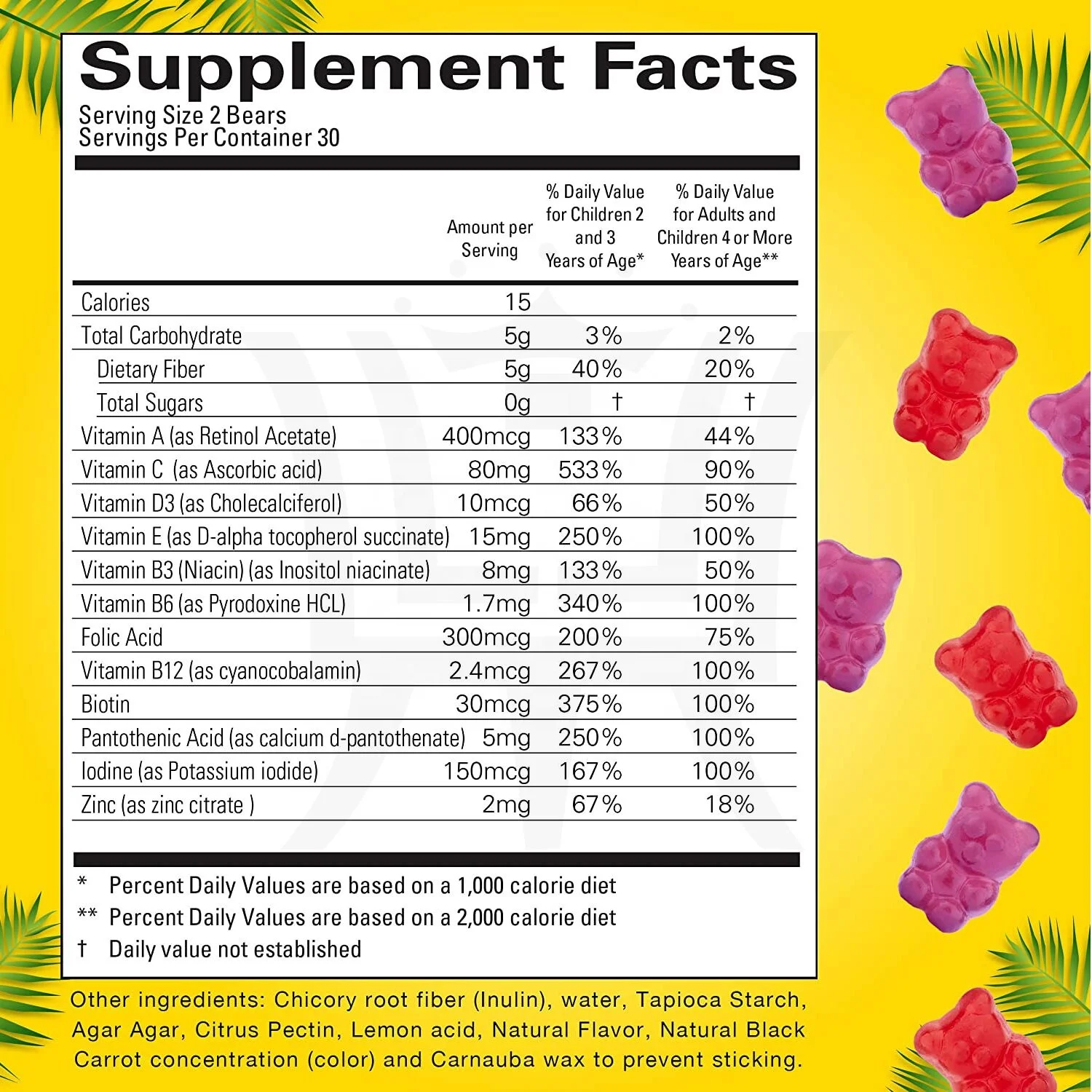 Supplement Facts

Serving Size 2 Bears
Servings Per Container 30

| | Amount per Serving | % Daily Value for Children 2 and 3 Years of Age* | % Daily Value for Adults and Children 4 or More Years of Age** |
|---|---|---|---|
| Calories | 15 | | |
| Total Carbohydrate | 5g | 3% | 2% |
| Dietary Fiber | 5g | 40% | 20% |
| Total Sugars | 0g | † | † |
| Vitamin A (as Retinol Acetate) | 400mcg | 133% | 44% |
| Vitamin C (as Ascorbic acid) | 80mg | 533% | 90% |
| Vitamin D3 (as Cholecalciferol) | 10mcg | 66% | 50% |
| Vitamin E (as D-alpha tocopherol succinate) | 15mg | 250% | 100% |
| Vitamin B3 (Niacin) (as Inositol niacinate) | 8mg | 133% | 50% |
| Vitamin B6 (as Pyrodoxine HCL) | 1.7mg | 340% | 100% |
| Folic Acid | 300mcg | 200% | 75% |
| Vitamin B12 (as cyanocobalamin) | 2.4mcg | 267% | 100% |
| Biotin | 30mcg | 375% | 100% |
| Pantothenic Acid (as calcium d-pantothenate) | 5mg | 250% | 100% |
| Iodine (as Potassium iodide) | 150mcg | 167% | 100% |
| Zinc (as zinc citrate ) | 2mg | 67% | 18% |

* Percent Daily Values are based on a 1,000 calorie diet
** Percent Daily Values are based on a 2,000 calorie diet
† Daily value not established

Other ingredients: Chicory root fiber (Inulin), water, Tapioca Starch, Agar Agar, Citrus Pectin, Lemon acid, Natural Flavor, Natural Black Carrot concentration (color) and Carnauba wax to prevent sticking.